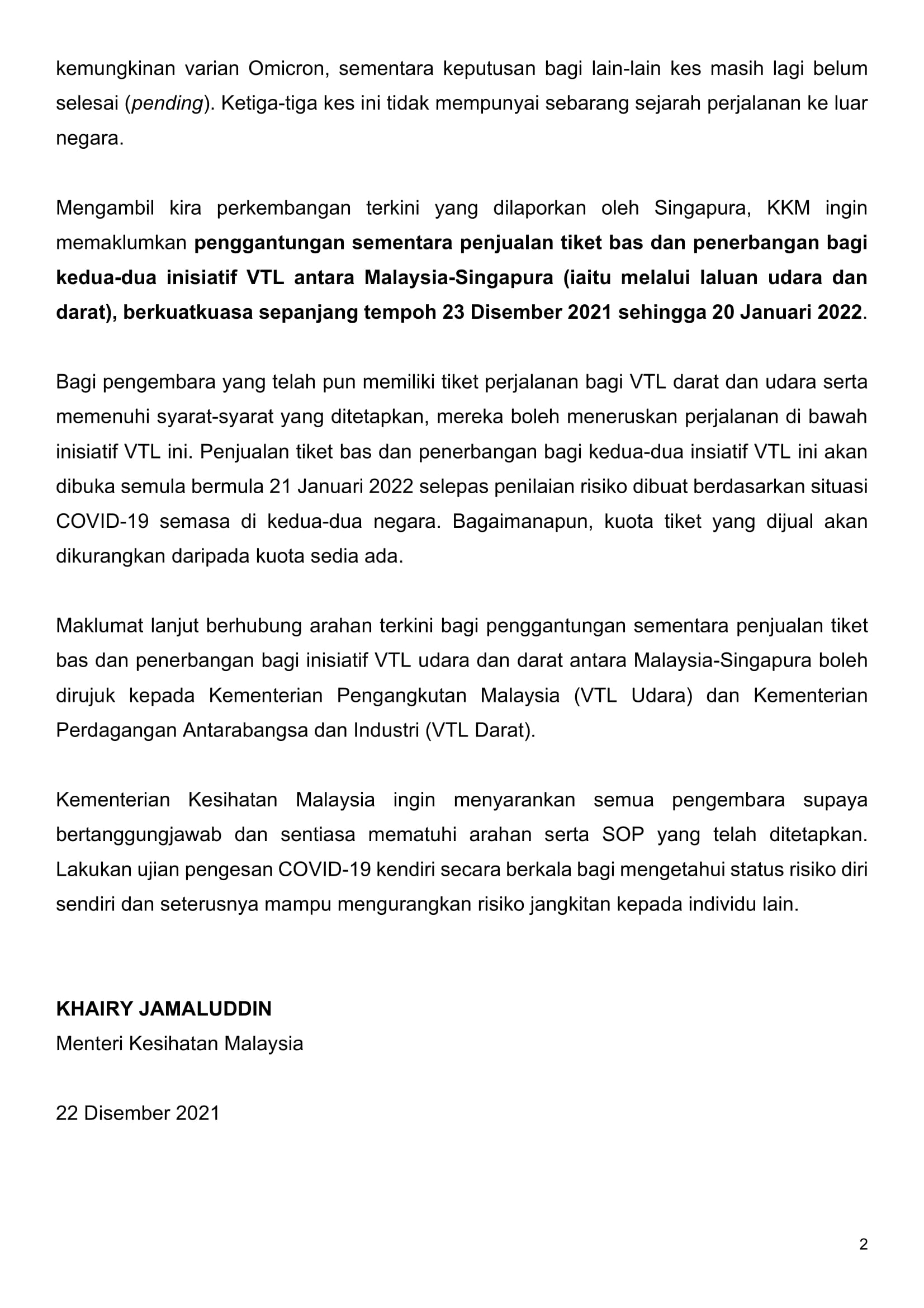 kemungkinan varian Omicron, sementara keputusan bagi lain-lain kes masih lagi belum selesai (pending). Ketiga-tiga kes ini tidak mempunyai sebarang sejarah perjalanan ke luar negara.

Mengambil kira perkembangan terkini yang dilaporkan oleh Singapura, KKM ingin memaklumkan penggantungan sementara penjualan tiket bas dan penerbangan bagi kedua-dua inisiatif VTL antara Malaysia-Singapura (iaitu melalui laluan udara dan darat), berkuatkuasa sepanjang tempoh 23 Disember 2021 sehingga 20 Januari 2022.

Bagi pengembara yang telah pun memiliki tiket perjalanan bagi VTL darat dan udara serta memenuhi syarat-syarat yang ditetapkan, mereka boleh meneruskan perjalanan di bawah inisiatif VTL ini. Penjualan tiket bas dan penerbangan bagi kedua-dua insiatif VTL ini akan dibuka semula bermula 21 Januari 2022 selepas penilaian risiko dibuat berdasarkan situasi COVID-19 semasa di kedua-dua negara. Bagaimanapun, kuota tiket yang dijual akan dikurangkan daripada kuota sedia ada.

Maklumat lanjut berhubung arahan terkini bagi penggantungan sementara penjualan tiket bas dan penerbangan bagi inisiatif VTL udara dan darat antara Malaysia-Singapura boleh dirujuk kepada Kementerian Pengangkutan Malaysia (VTL Udara) dan Kementerian Perdagangan Antarabangsa dan Industri (VTL Darat).

Kementerian Kesihatan Malaysia ingin menyarankan semua pengembara supaya bertanggungjawab dan sentiasa mematuhi arahan serta SOP yang telah ditetapkan. Lakukan ujian pengesan COVID-19 kendiri secara berkala bagi mengetahui status risiko diri sendiri dan seterusnya mampu mengurangkan risiko jangkitan kepada individu lain.

KHAIRY JAMALUDDIN
Menteri Kesihatan Malaysia

22 Disember 2021

2